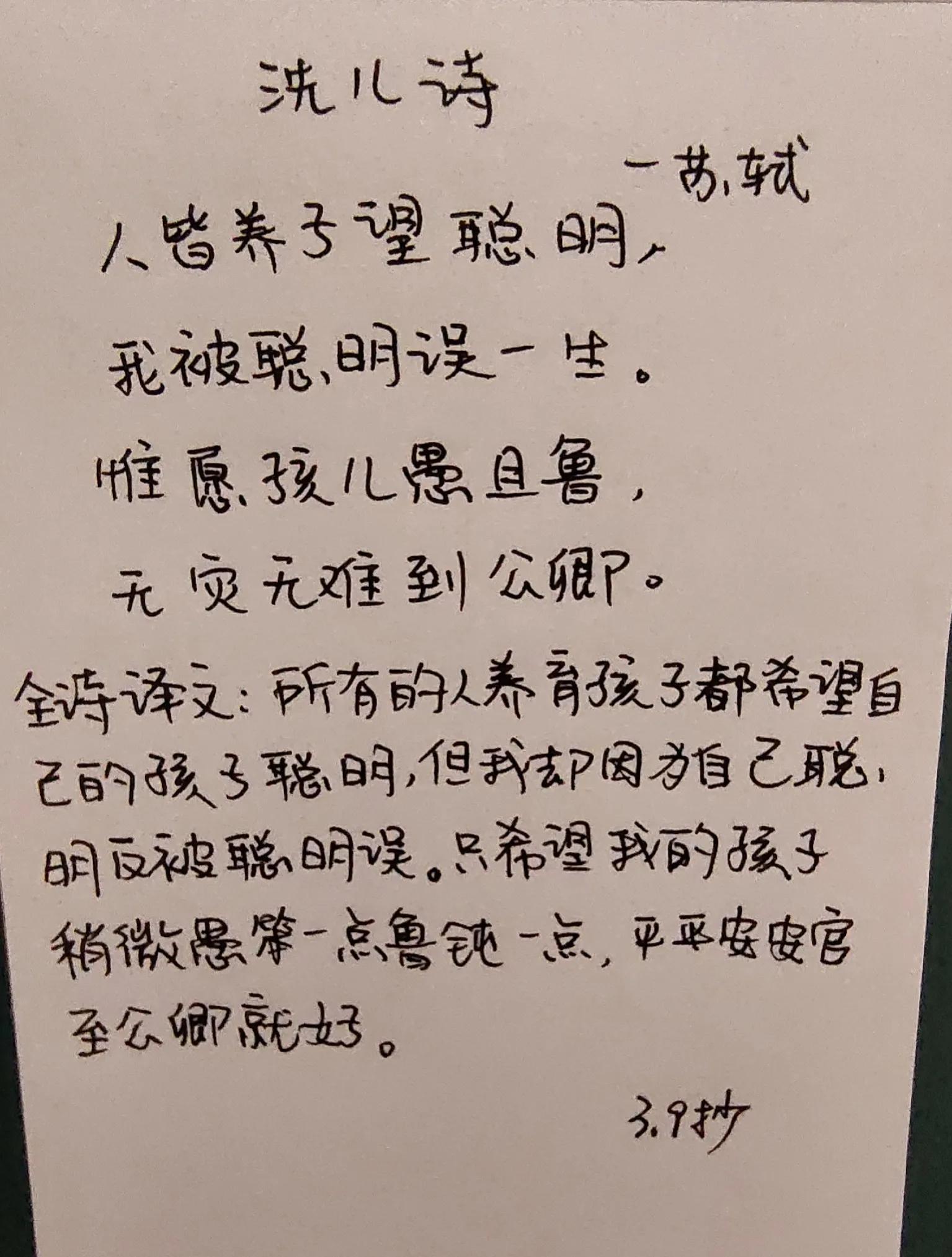 洗儿诗

一苏轼

人皆养子望聪明，

我被聪明误一生。

惟愿孩儿愚且鲁，

无灾无难到公卿。

全诗译文：所有的人养育孩子都希望自己的孩子聪明，但我却因为自己聪明反被聪明误。只希望我的孩子稍微愚笨一点鲁钝一点，平平安安官至公卿就好。

3.9抄